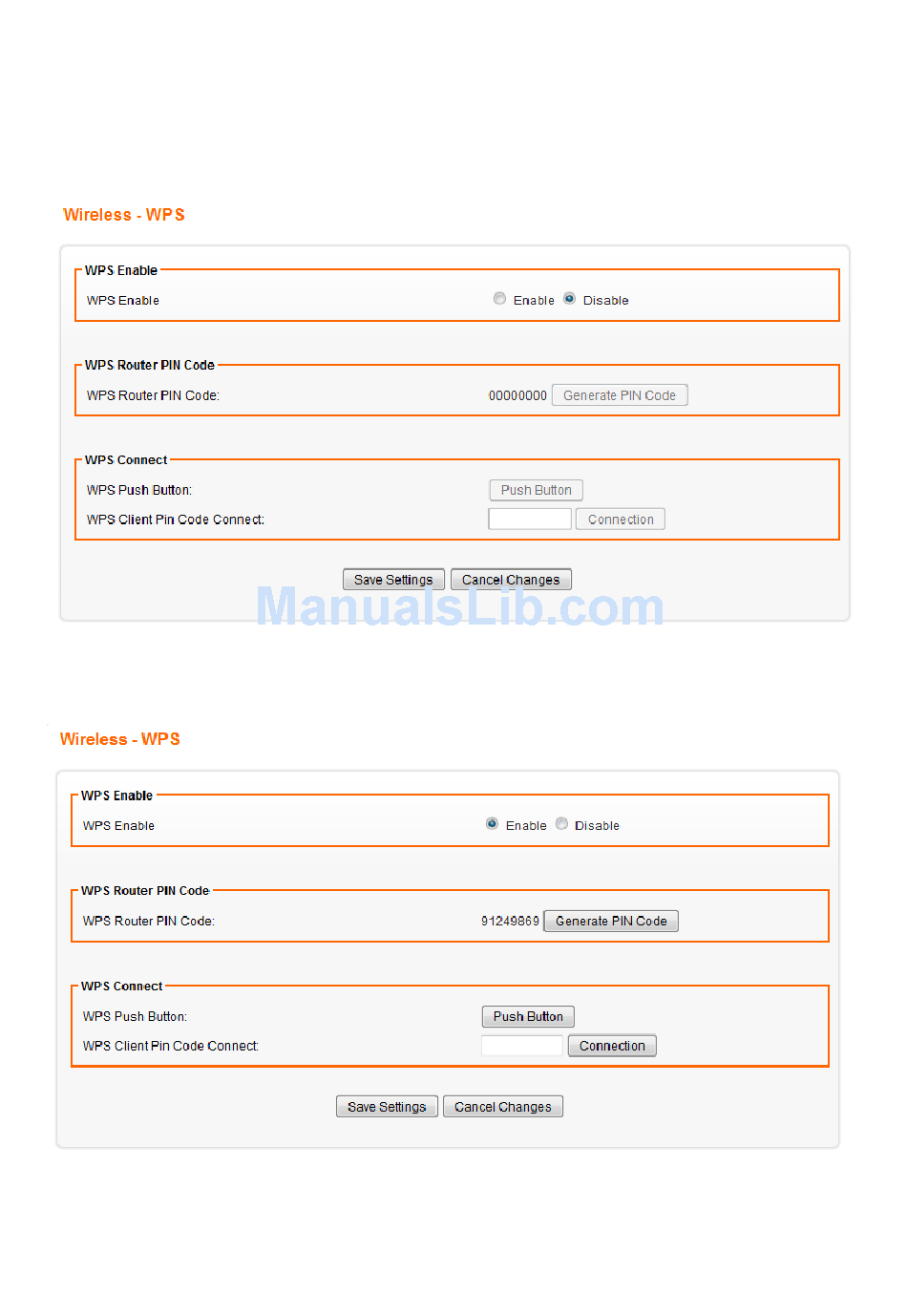 Wireless - WPS

WPS Enable

WPS Enable Enable Disable

WPS Router PIN Code

WPS Router PIN Code: 00000000 Generate PIN Code

WPS Connect

WPS Push Button: Push Button

WPS Client Pin Code Connect: Connection

Save Settings Cancel Changes

ManualsLib.com

Wireless - WPS

WPS Enable

WPS Enable Enable Disable

WPS Router PIN Code

WPS Router PIN Code: 91249869 Generate PIN Code

WPS Connect

WPS Push Button: Push Button

WPS Client Pin Code Connect: Connection

Save Settings Cancel Changes